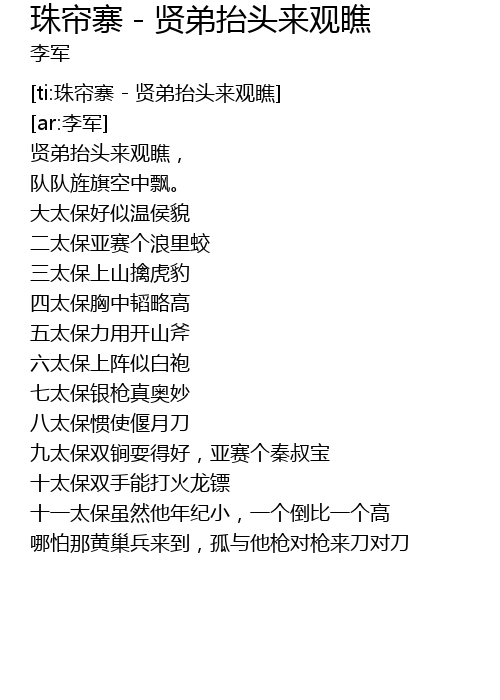 珠帘寨 - 贤弟抬头来观瞧
李军

[ti:珠帘寨 - 贤弟抬头来观瞧]
[ar:李军]
贤弟抬头来观瞧，
队队旌旗空中飘。
大太保好似温侯貌
二太保亚赛个浪里蛟
三太保上山擒虎豹
四太保胸中韬略高
五太保力用开山斧
六太保上阵似白袍
七太保银枪真奥妙
八太保惯使偃月刀
九太保双锏耍得好，亚赛个秦叔宝
十太保双手能打火龙镖
十一太保虽然他年纪小，一个倒比一个高
哪怕那黄巢兵来到，孤与他枪对枪来刀对刀